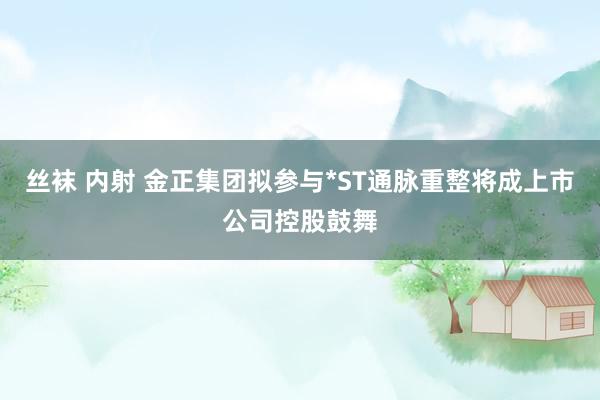 丝袜 内射 金正集团拟参与*ST通脉重整将成上市公司控股鼓舞